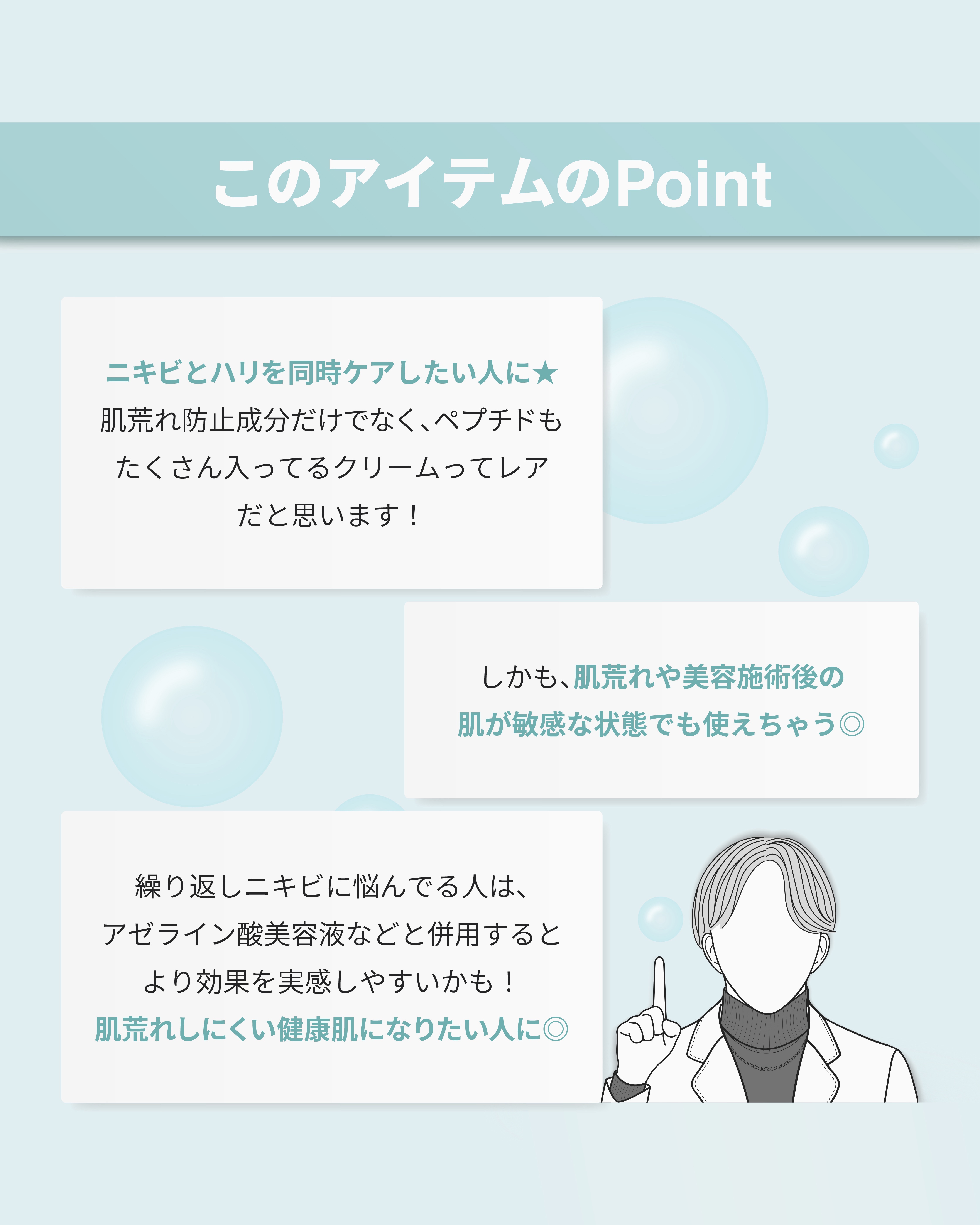 このアイテムのPoint

ニキビとハリを同時ケアしたい人に★
肌荒れ防止成分だけでなく、ペプチドもたくさん入ってるクリームってレアだと思います！

しかも、肌荒れや美容施術後の肌が敏感な状態でも使えちゃう◎

繰り返しニキビに悩んでる人は、アゼライン酸美容液などと併用するとより効果を実感しやすいかも！
肌荒れしにくい健康肌になりたい人に◎